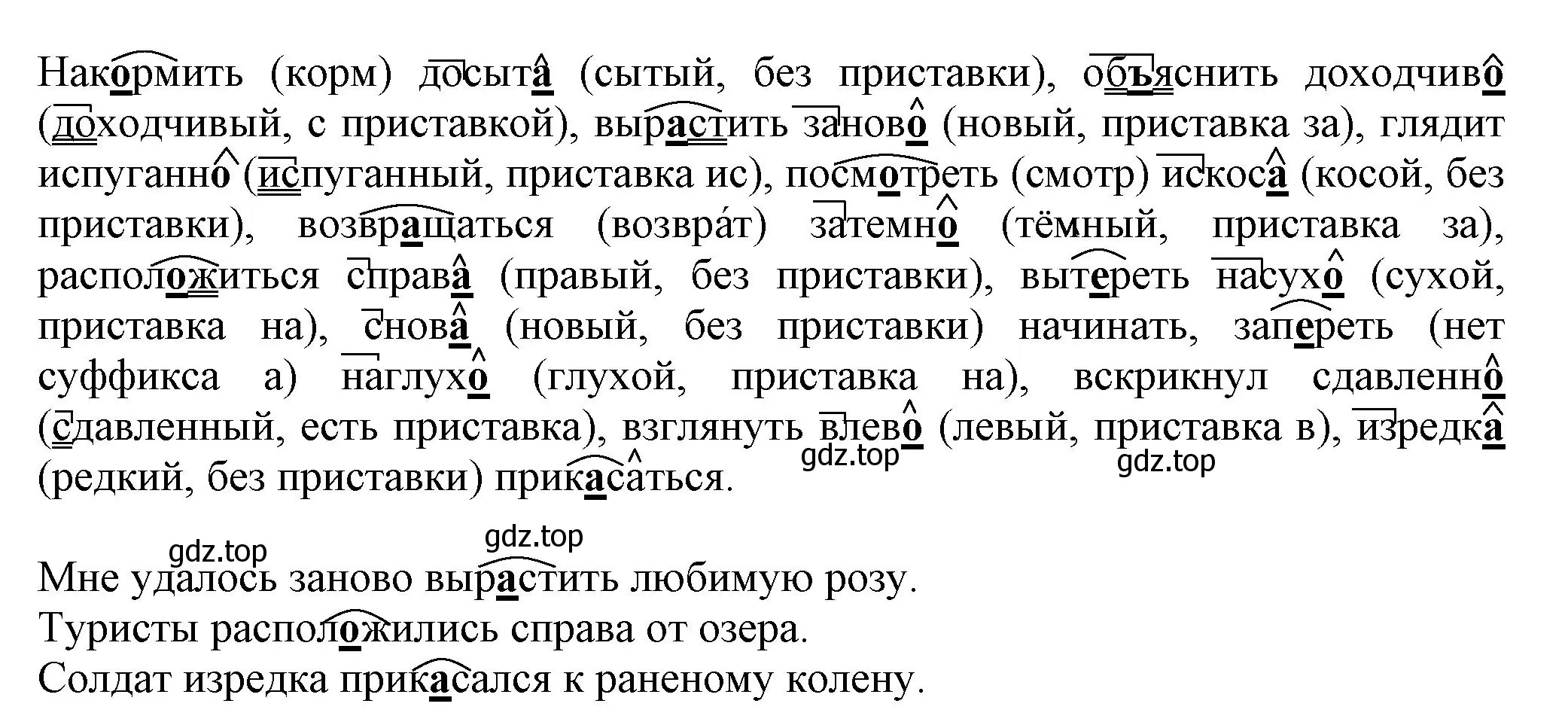 Накормить (корм) досыта (сытый, без приставки), объяснить доходчиво (доходчивый, с приставкой), вырастить заново (новый, приставка за), глядит испуганно (испуганный, приставка ис), посмотреть (смотр) искоса (косой, без приставки), возвращаться (возвра́т) затемно (тёмный, приставка за), расположиться справа (правый, без приставки), вытереть насухо (сухой, приставка на), снова (новый, без приставки) начинать, запереть (нет суффикса а) наглухо (глухой, приставка на), вскрикнул сдавленно (сдавленный, есть приставка), взглянуть влево (левый, приставка в), изредка (редкий, без приставки) прикасаться.

gdz.top gdz.top

gdz.top gdz.top

Мне удалось заново вырастить любимую розу.
Туристы расположились справа от озера.
Солдат изредка прикасался к раненому колену.